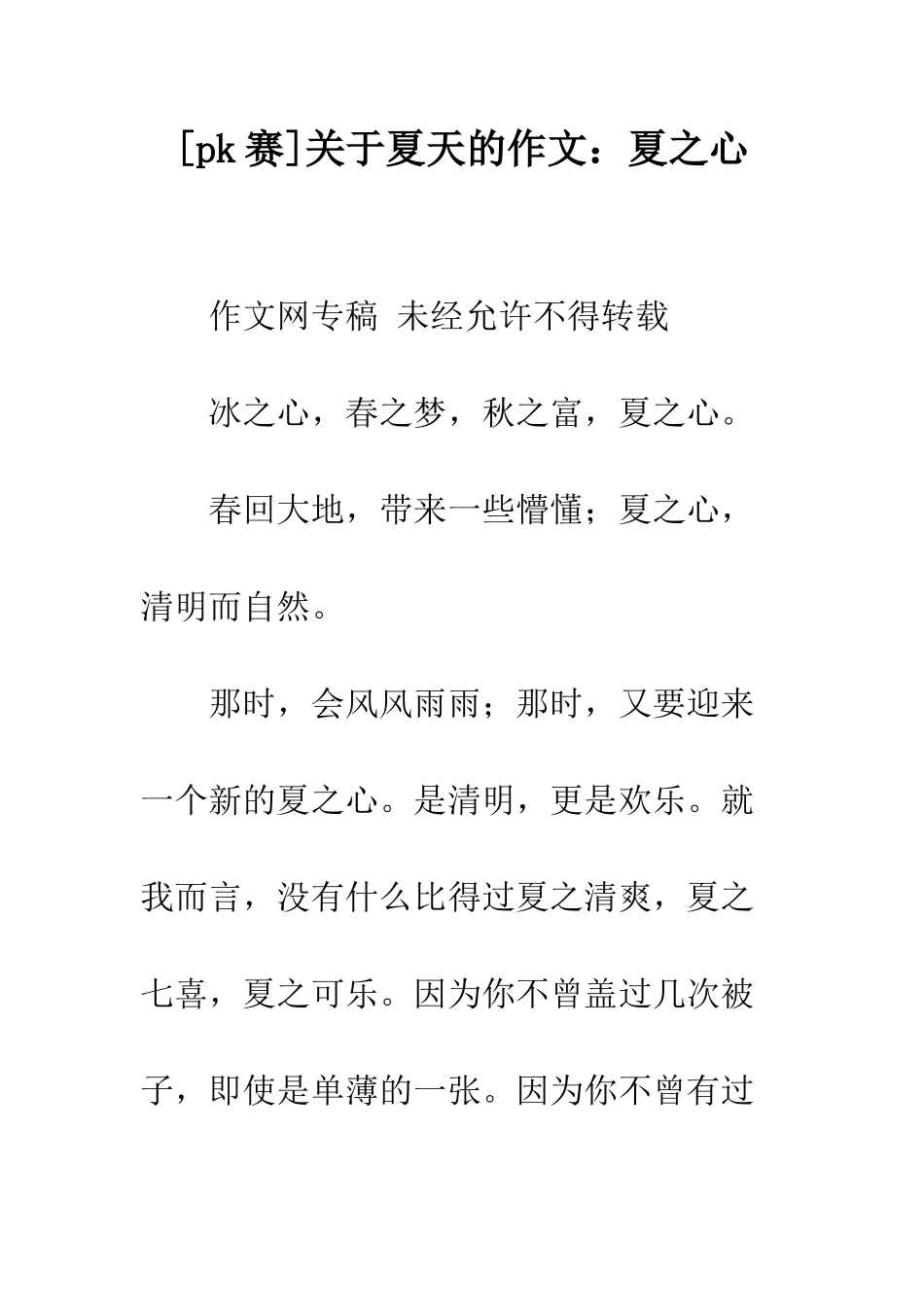 [pk 赛]关于夏天的作文：夏之心

作文网专稿 未经允许不得转载

冰之心，春之梦，秋之富，夏之心。

春回大地，带来一些懵懂；夏之心，清明而自然。

那时，会风风雨雨；那时，又要迎来一个新的夏之心。是清明，更是欢乐。就我而言，没有什么比得过夏之清爽，夏之七喜，夏之可乐。因为你不曾盖过几次被子，即使是单薄的一张。因为你不曾有过